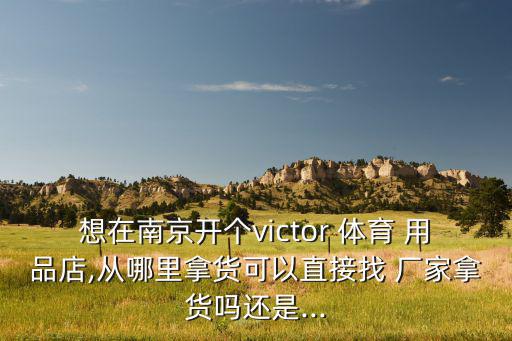 想在南京开个victor 体育 用品店,从哪里拿货可以直接找 厂家拿货吗还是...